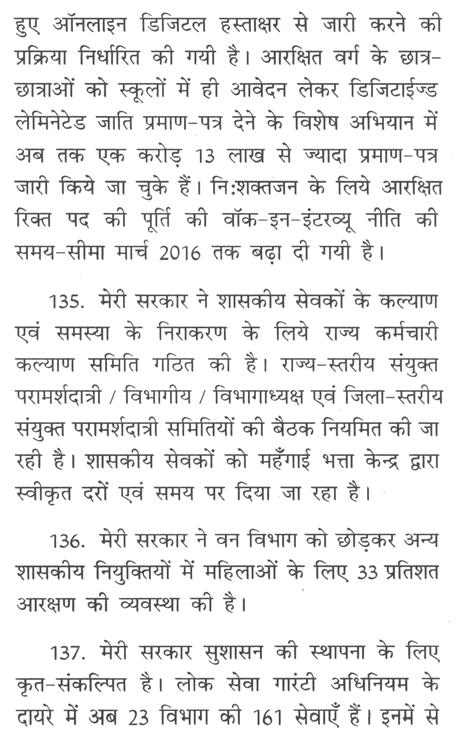 हुए ऑनलाइन डिजिटल हस्ताक्षर से जारी करने की प्रक्रिया निर्धारित की गयी है। आरक्षित वर्ग के छात्र-छात्राओं को स्कूलों में ही आवेदन लेकर डिजिटाईज्ड लेमिनेटेड जाति प्रमाण-पत्र देने के विशेष अभियान में अब तक एक करोड़ 13 लाख से ज्यादा प्रमाण-पत्र जारी किये जा चुके हैं। नि:शक्तजन के लिये आरक्षित रिक्त पद की पूर्ति की वॉक-इन-इंटरव्यू नीति की समय-सीमा मार्च 2016 तक बढ़ा दी गयी है।

135. मेरी सरकार ने शासकीय सेवकों के कल्याण एवं समस्या के निराकरण के लिये राज्य कर्मचारी कल्याण समिति गठित की है। राज्य-स्तरीय संयुक्त परामर्शदात्री / विभागीय / विभागाध्यक्ष एवं जिला-स्तरीय संयुक्त परामर्शदात्री समितियों की बैठक नियमित की जा रही है। शासकीय सेवकों को महँगाई भत्ता केन्द्र द्वारा स्वीकृत दरों एवं समय पर दिया जा रहा है।

136. मेरी सरकार ने वन विभाग को छोड़कर अन्य शासकीय नियुक्तियों में महिलाओं के लिए 33 प्रतिशत आरक्षण की व्यवस्था की है।

137. मेरी सरकार सुशासन की स्थापना के लिए कृत-संकल्पित है। लोक सेवा गारंटी अधिनियम के दायरे में अब 23 विभाग की 161 सेवाएँ हैं। इनमें से